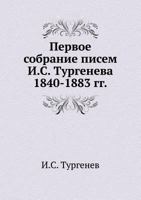 Первое собрание писем И.С. Тургенева 1840-1883 гг.

И.С. Тургенев